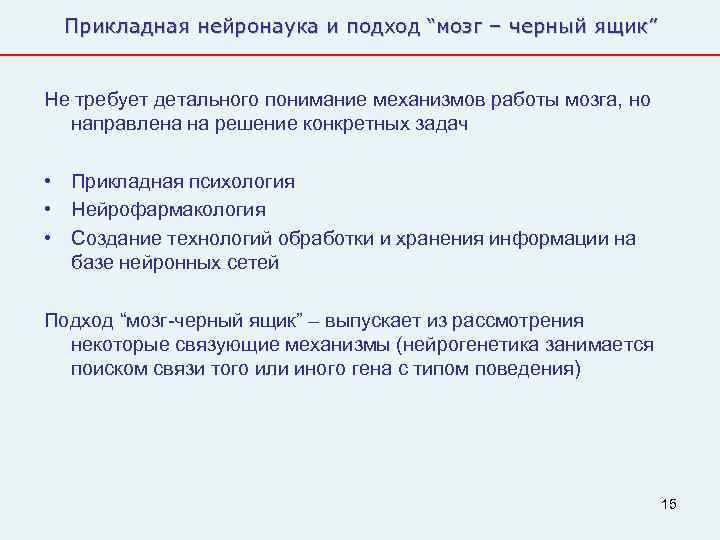 Прикладная нейронаука и подход “мозг – черный ящик”

Не требует детального понимание механизмов работы мозга, но направлена на решение конкретных задач

• Прикладная психология
• Нейрофармакология
• Создание технологий обработки и хранения информации на базе нейронных сетей

Подход “мозг-черный ящик” – выпускает из рассмотрения некоторые связующие механизмы (нейрогенетика занимается поиском связи того или иного гена с типом поведения)

15